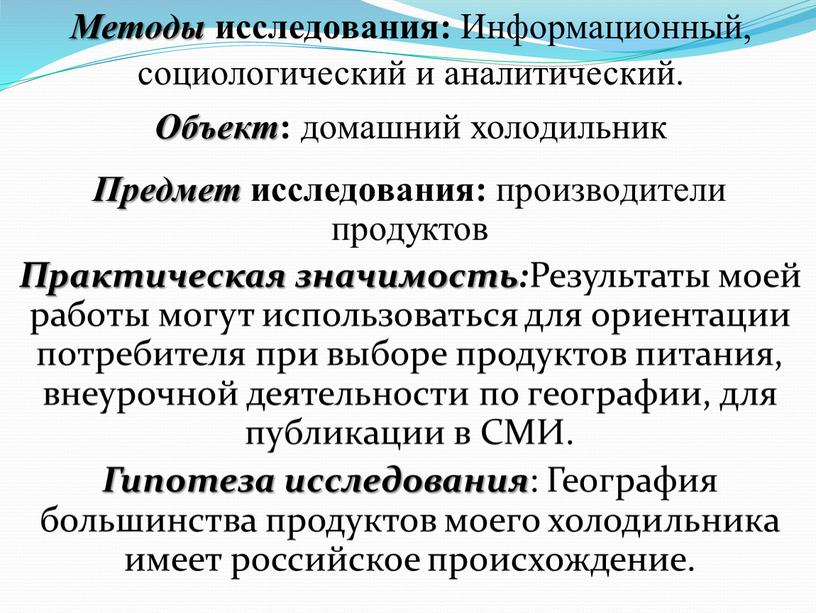 Методы исследования: Информационный, социологический и аналитический.

Объект: домашний холодильник

Предмет исследования: производители продуктов

Практическая значимость:Результаты моей работы могут использоваться для ориентации потребителя при выборе продуктов питания, внеурочной деятельности по географии, для публикации в СМИ.

Гипотеза исследования: География большинства продуктов моего холодильника имеет российское происхождение.